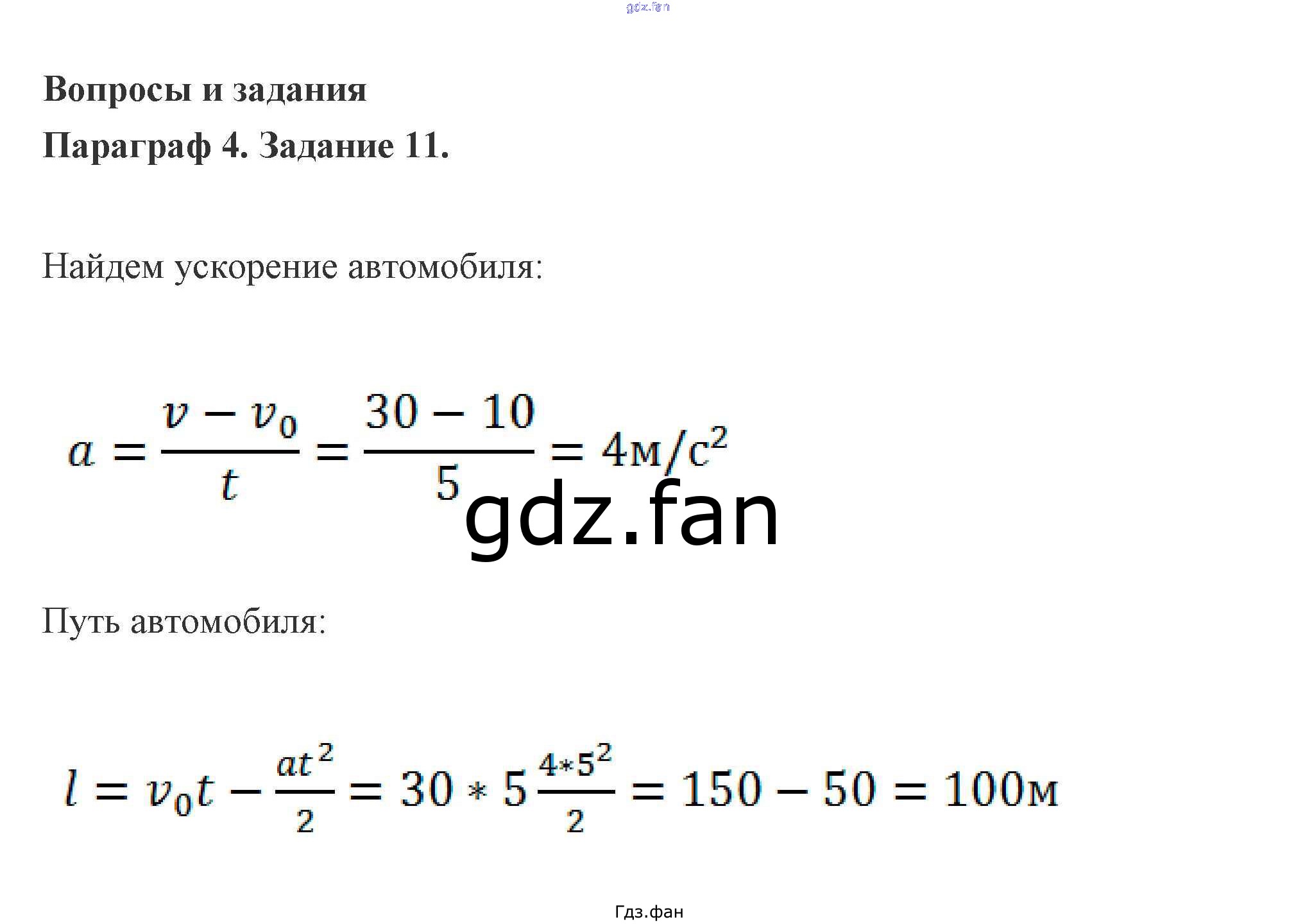 Вопросы и задания

Параграф 4. Задание 11.

Найдем ускорение автомобиля:

$a = \frac{v - v_0}{t} = \frac{30 - 10}{5} = 4м/с^2$

Путь автомобиля:

$l = v_0 t - \frac{at^2}{2} = 30 * 5 \frac{4*5^2}{2} = 150 - 50 = 100м$

Гдз.фан

gdz.fan